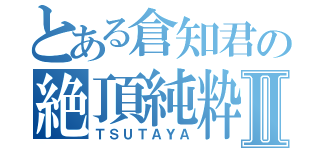 とある倉知君の
絶頂純粋Ⅱ
TSUTAYA